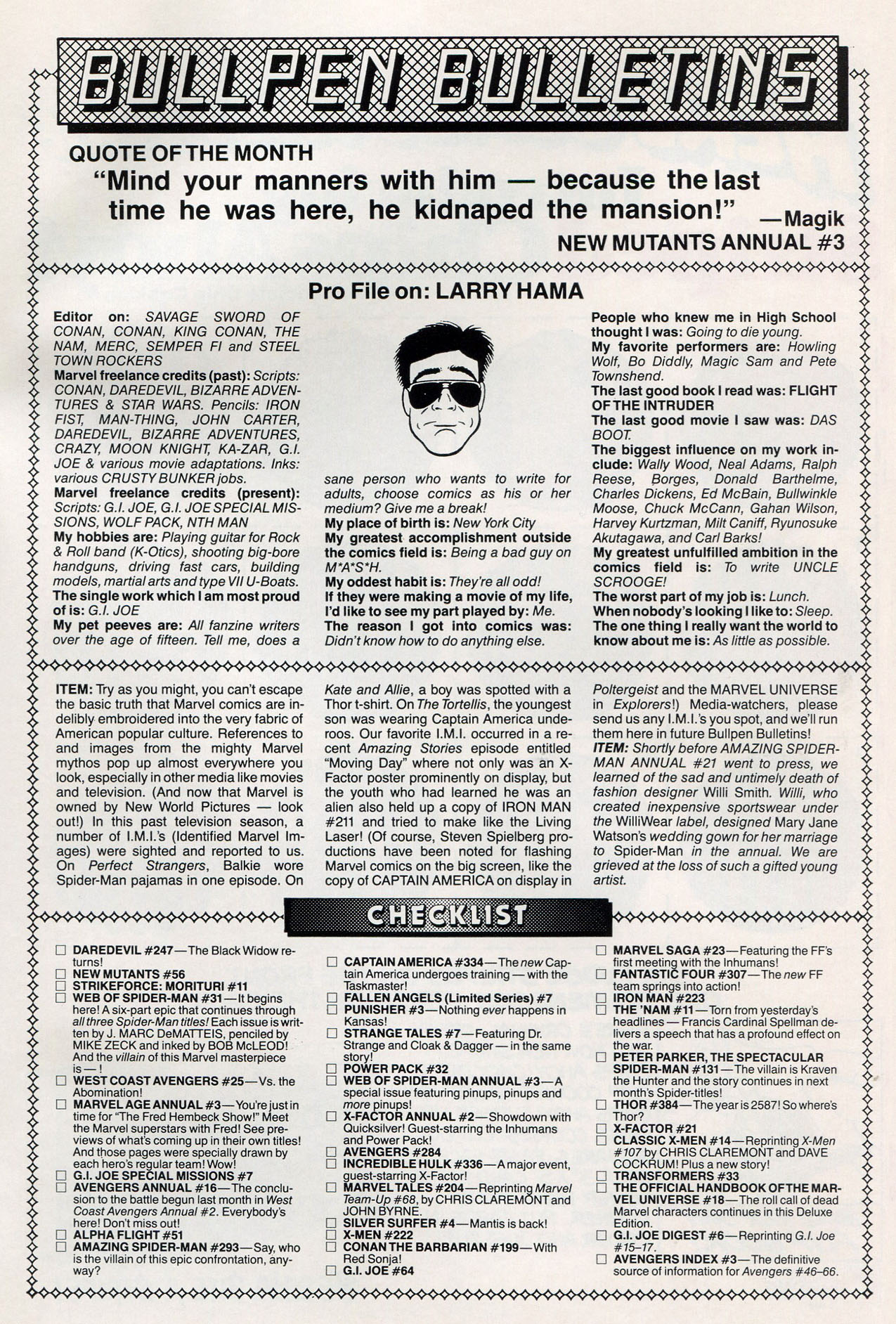 BULLPEN BULLETINS

QUOTE OF THE MONTH
"Mind your manners with him — because the last time he was here, he kidnaped the mansion!" —Magik
NEW MUTANTS ANNUAL #3

Pro File on: LARRY HAMA

Editor on: SAVAGE SWORD OF CONAN, CONAN, KING CONAN, THE NAM, MERC, SEMPER FI and STEEL TOWN ROCKERS
Marvel freelance credits (past): Scripts: CONAN, DAREDEVIL, BIZARRE ADVENTURES & STAR WARS. Pencils: IRON FIST, MAN-THING, JOHN CARTER, DAREDEVIL, BIZARRE ADVENTURES, CRAZY, MOON KNIGHT, KA-ZAR, G.I. JOE & various movie adaptations. Inks: various CRUSTY BUNKER jobs.
Marvel freelance credits (present): Scripts: G.I. JOE, G.I. JOE SPECIAL MISSIONS, WOLF PACK, NTH MAN
My hobbies are: Playing guitar for Rock & Roll band (K-Otics), shooting big-bore handguns, driving fast cars, building models, martial arts and type VII U-Boats.
The single work which I am most proud of is: G.I. JOE
My pet peeves are: All fanzine writers over the age of fifteen. Tell me, does a sane person who wants to write for adults, choose comics as his or her medium? Give me a break!
My place of birth is: New York City
My greatest accomplishment outside the comics field is: Being a bad guy on M*A*S*H.
My oddest habit is: They're all odd!
If they were making a movie of my life, I'd like to see my part played by: Me.
The reason I got into comics was: Didn't know how to do anything else.

People who knew me in High School thought I was: Going to die young.
My favorite performers are: Howling Wolf, Bo Diddly, Magic Sam and Pete Townshend.
The last good book I read was: FLIGHT OF THE INTRUDER
The last good movie I saw was: DAS BOOT.
The biggest influence on my work include: Wally Wood, Neal Adams, Ralph Reese, Borges, Donald Barthelme, Charles Dickens, Ed McBain, Bullwinkle Moose, Chuck McCann, Gahan Wilson, Harvey Kurtzman, Milt Caniff, Ryunosuke Akutagawa, and Carl Barks!
My greatest unfulfilled ambition in the comics field is: To write UNCLE SCROOGE!
The worst part of my job is: Lunch.
When nobody's looking I like to: Sleep.
The one thing I really want the world to know about me is: As little as possible.

ITEM: Try as you might, you can't escape the basic truth that Marvel comics are indelibly embroidered into the very fabric of American popular culture. References to and images from the mighty Marvel mythos pop up almost everywhere you look, especially in other media like movies and television. (And now that Marvel is owned by New World Pictures — look out!) In this past television season, a number of I.M.I.'s (Identified Marvel Images) were sighted and reported to us. On Perfect Strangers, Balkie wore Spider-Man pajamas in one episode. On Kate and Allie, a boy was spotted with a Thor t-shirt. On The Tortellis, the youngest son was wearing Captain America underoos. Our favorite I.M.I. occurred in a recent Amazing Stories episode entitled "Moving Day" where not only was an X-Factor poster prominently on display, but the youth who had learned he was an alien also held up a copy of IRON MAN #211 and tried to make like the Living Laser! (Of course, Steven Spielberg productions have been noted for flashing Marvel comics on the big screen, like the copy of CAPTAIN AMERICA on display in Poltergeist and the MARVEL UNIVERSE in Explorers!) Media-watchers, please send us any I.M.I.'s you spot, and we'll run them here in future Bullpen Bulletins!
ITEM: Shortly before AMAZING SPIDER-MAN ANNUAL #21 went to press, we learned of the sad and untimely death of fashion designer Willi Smith. Willi, who created inexpensive sportswear under the WilliWear label, designed Mary Jane Watson's wedding gown for her marriage to Spider-Man in the annual. We are grieved at the loss of such a gifted young artist.

CHECKLIST

☐ DAREDEVIL #247—The Black Widow returns!
☐ NEW MUTANTS #56
☐ STRIKEFORCE: MORITURI #11
☐ WEB OF SPIDER-MAN #31—It begins here! A six-part epic that continues through all three Spider-Man titles! Each issue is written by J. MARC DeMATTEIS, penciled by MIKE ZECK and inked by BOB McLEOD! And the villain of this Marvel masterpiece is—!
☐ WEST COAST AVENGERS #25—Vs. the Abomination!
☐ MARVEL AGE ANNUAL #3—You're just in time for "The Fred Hembeck Show!" Meet the Marvel superstars with Fred! See previews of what's coming up in their own titles! And those pages were specially drawn by each hero's regular team! Wow!
☐ G.I. JOE SPECIAL MISSIONS #7
☐ AVENGERS ANNUAL #16—The conclusion to the battle begun last month in West Coast Avengers Annual #2. Everybody's here! Don't miss out!
☐ ALPHA FLIGHT #51
☐ AMAZING SPIDER-MAN #293—Say, who is the villain of this epic confrontation, anyway?
☐ CAPTAIN AMERICA #334—The new Captain America undergoes training — with the Taskmaster!
☐ FALLEN ANGELS (Limited Series) #7
☐ PUNISHER #3—Nothing ever happens in Kansas!
☐ STRANGE TALES #7—Featuring Dr. Strange and Cloak & Dagger — in the same story!
☐ POWER PACK #32
☐ WEB OF SPIDER-MAN ANNUAL #3—A special issue featuring pinups, pinups and more pinups!
☐ X-FACTOR ANNUAL #2—Showdown with Quicksilver! Guest-starring the Inhumans and Power Pack!
☐ AVENGERS #284
☐ INCREDIBLE HULK #336—A major event, guest-starring X-Factor!
☐ MARVEL TALES #204—Reprinting Marvel Team-Up #68, by CHRIS CLAREMONT and JOHN BYRNE.
☐ SILVER SURFER #4—Mantis is back!
☐ X-MEN #222
☐ CONAN THE BARBARIAN #199—With Red Sonja!
☐ G.I. JOE #64
☐ MARVEL SAGA #23—Featuring the FF's first meeting with the Inhumans!
☐ FANTASTIC FOUR #307—The new FF team springs into action!
☐ IRON MAN #223
☐ THE 'NAM #11—Torn from yesterday's headlines — Francis Cardinal Spellman delivers a speech that has a profound effect on the war.
☐ PETER PARKER, THE SPECTACULAR SPIDER-MAN #131—The villain is Kraven the Hunter and the story continues in next month's Spider-titles!
☐ THOR #384—The year is 2587! So where's Thor?
☐ X-FACTOR #21
☐ CLASSIC X-MEN #14—Reprinting X-Men #107 by CHRIS CLAREMONT and DAVE COCKRUM! Plus a new story!
☐ TRANSFORMERS #33
☐ THE OFFICIAL HANDBOOK OF THE MARVEL UNIVERSE #18—The roll call of dead Marvel characters continues in this Deluxe Edition.
☐ G.I. JOE DIGEST #6—Reprinting G.I. Joe #15–17.
☐ AVENGERS INDEX #3—The definitive source of information for Avengers #46–66.